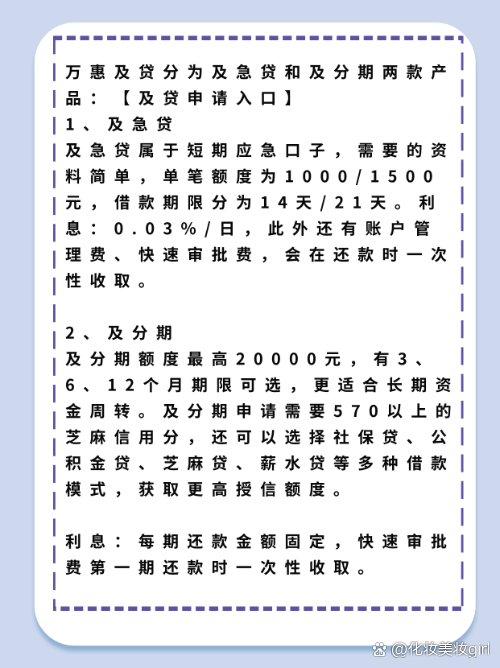 万惠及贷分为及急贷和及分期两款产品：【及贷申请入口】
1、及急贷
及急贷属于短期应急口子，需要的资料简单，单笔额度为1000/1500元，借款期限分为14天/21天。利息：0.03%/日，此外还有账户管理费、快速审批费，会在还款时一次性收取。

2、及分期
及分期额度最高20000元，有3、6、12个月期限可选，更适合长期资金周转。及分期申请需要570以上的芝麻信用分，还可以选择社保贷、公积金贷、芝麻贷、薪水贷等多种借款模式，获取更高授信额度。

利息：每期还款金额固定，快速审批费第一期还款时一次性收取。

@化妆美妆girl